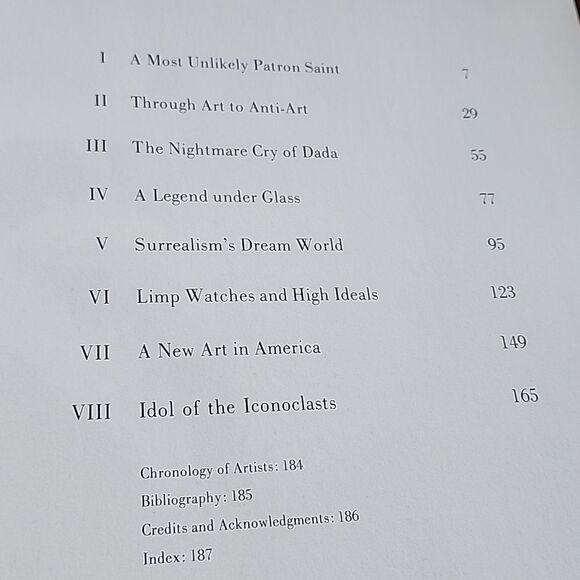 I A Most Unlikely Patron Saint 7

II Through Art to Anti-Art 29

III The Nightmare Cry of Dada 55

IV A Legend under Glass 77

V Surrealism's Dream World 95

VI Limp Watches and High Ideals 123

VII A New Art in America 149

VIII Idol of the Iconoclasts 165

Chronology of Artists: 184

Bibliography: 185

Credits and Acknowledgments: 186

Index: 187